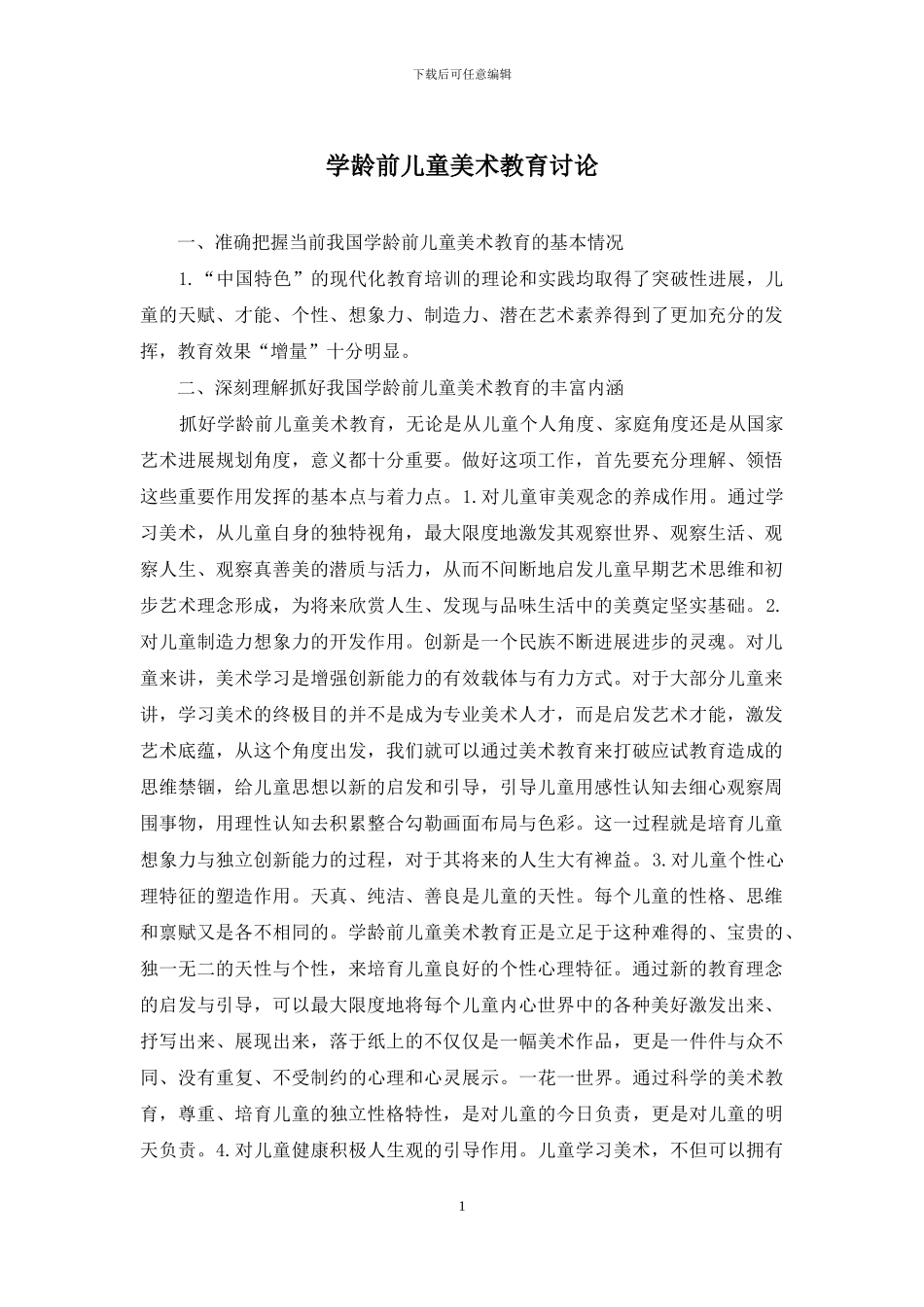 下载后可任意编辑

学龄前儿童美术教育讨论

一、准确把握当前我国学龄前儿童美术教育的基本情况

1.“中国特色”的现代化教育培训的理论和实践均取得了突破性进展，儿童的天赋、才能、个性、想象力、制造力、潜在艺术素养得到了更加充分的发挥，教育效果“增量”十分明显。

二、深刻理解抓好我国学龄前儿童美术教育的丰富内涵

抓好学龄前儿童美术教育，无论是从儿童个人角度、家庭角度还是从国家艺术进展规划角度，意义都十分重要。做好这项工作，首先要充分理解、领悟这些重要作用发挥的基本点与着力点。1.对儿童审美观念的养成作用。通过学习美术，从儿童自身的独特视角，最大限度地激发其观察世界、观察生活、观察人生、观察真善美的潜质与活力，从而不间断地启发儿童早期艺术思维和初步艺术理念形成，为将来欣赏人生、发现与品味生活中的美奠定坚实基础。2.对儿童制造力想象力的开发作用。创新是一个民族不断进展进步的灵魂。对儿童来讲，美术学习是增强创新能力的有效载体与有力方式。对于大部分儿童来讲，学习美术的终极目的并不是成为专业美术人才，而是启发艺术才能，激发艺术底蕴，从这个角度出发，我们就可以通过美术教育来打破应试教育造成的思维禁锢，给儿童思想以新的启发和引导，引导儿童用感性认知去细心观察周围事物，用理性认知去积累整合勾勒画面布局与色彩。这一过程就是培育儿童想象力与独立创新能力的过程，对于其将来的人生大有裨益。3.对儿童个性心理特征的塑造作用。天真、纯洁、善良是儿童的天性。每个儿童的性格、思维和禀赋又是各不相同的。学龄前儿童美术教育正是立足于这种难得的、宝贵的、独一无二的天性与个性，来培育儿童良好的个性心理特征。通过新的教育理念的启发与引导，可以最大限度地将每个儿童内心世界中的各种美好激发出来、抒写出来、展现出来，落于纸上的不仅仅是一幅美术作品，更是一件件与众不同、没有重复、不受制约的心理和心灵展示。一花一世界。通过科学的美术教育，尊重、培育儿童的独立性格特性，是对儿童的今日负责，更是对儿童的明天负责。4.对儿童健康积极人生观的引导作用。儿童学习美术，不但可以拥有

1